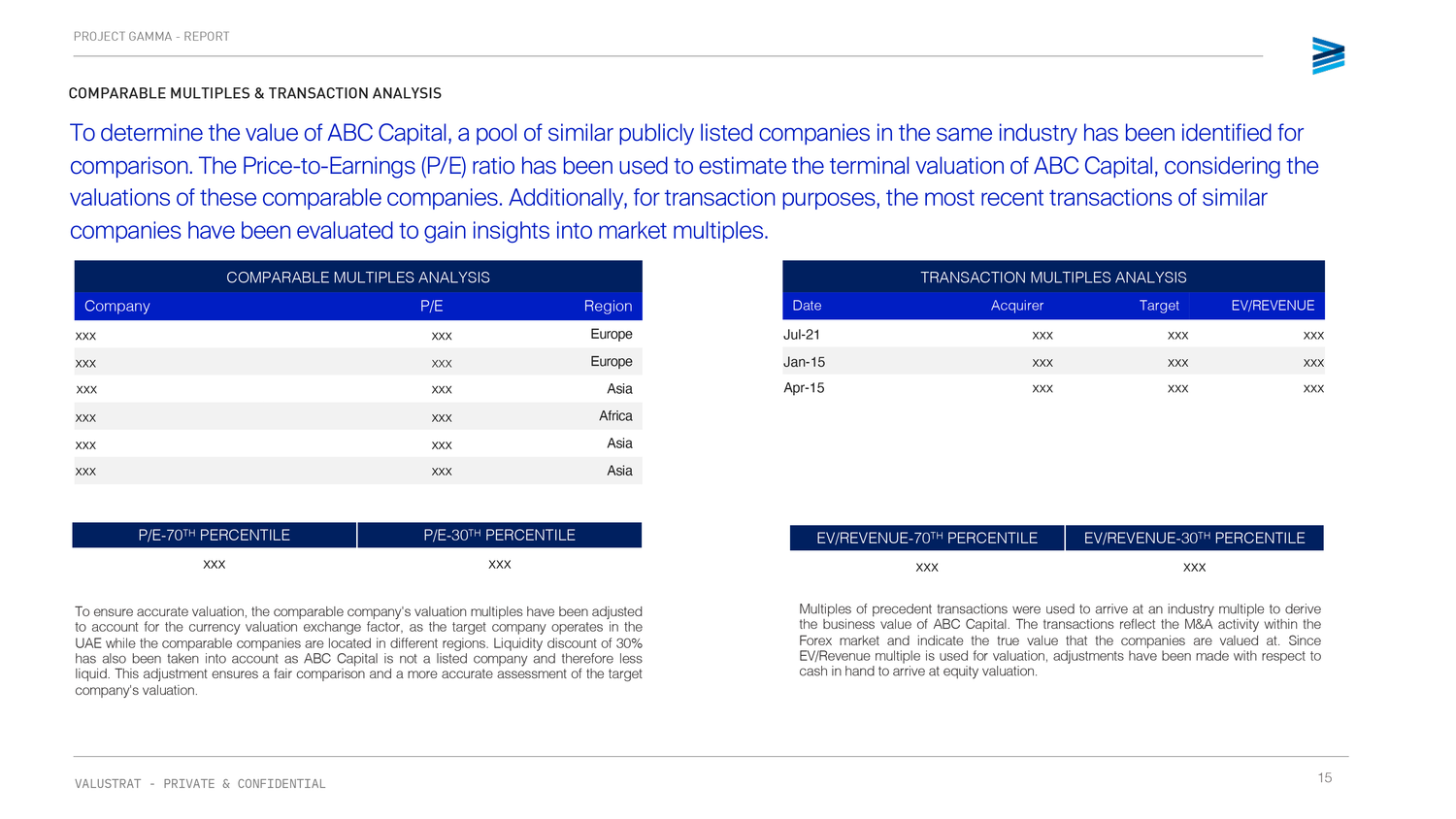 PROJECT GAMMA - REPORT

COMPARABLE MULTIPLES & TRANSACTION ANALYSIS

To determine the value of ABC Capital, a pool of similar publicly listed companies in the same industry has been identified for comparison. The Price-to-Earnings (P/E) ratio has been used to estimate the terminal valuation of ABC Capital, considering the valuations of these comparable companies. Additionally, for transaction purposes, the most recent transactions of similar companies have been evaluated to gain insights into market multiples.

COMPARABLE MULTIPLES ANALYSIS

| Company | P/E | Region |
|---|---|---|
| xxx | xxx | Europe |
| xxx | xxx | Europe |
| xxx | xxx | Asia |
| xxx | xxx | Africa |
| xxx | xxx | Asia |
| xxx | xxx | Asia |

| P/E-70$^{TH}$ PERCENTILE | P/E-30$^{TH}$ PERCENTILE |
|---|---|
| xxx | xxx |

To ensure accurate valuation, the comparable company's valuation multiples have been adjusted to account for the currency valuation exchange factor, as the target company operates in the UAE while the comparable companies are located in different regions. Liquidity discount of 30% has also been taken into account as ABC Capital is not a listed company and therefore less liquid. This adjustment ensures a fair comparison and a more accurate assessment of the target company's valuation.

TRANSACTION MULTIPLES ANALYSIS

| Date | Acquirer | Target | EV/REVENUE |
|---|---|---|---|
| Jul-21 | xxx | xxx | xxx |
| Jan-15 | xxx | xxx | xxx |
| Apr-15 | xxx | xxx | xxx |

| EV/REVENUE-70$^{TH}$ PERCENTILE | EV/REVENUE-30$^{TH}$ PERCENTILE |
|---|---|
| xxx | xxx |

Multiples of precedent transactions were used to arrive at an industry multiple to derive the business value of ABC Capital. The transactions reflect the M&A activity within the Forex market and indicate the true value that the companies are valued at. Since EV/Revenue multiple is used for valuation, adjustments have been made with respect to cash in hand to arrive at equity valuation.

VALUSTRAT - PRIVATE & CONFIDENTIAL

15